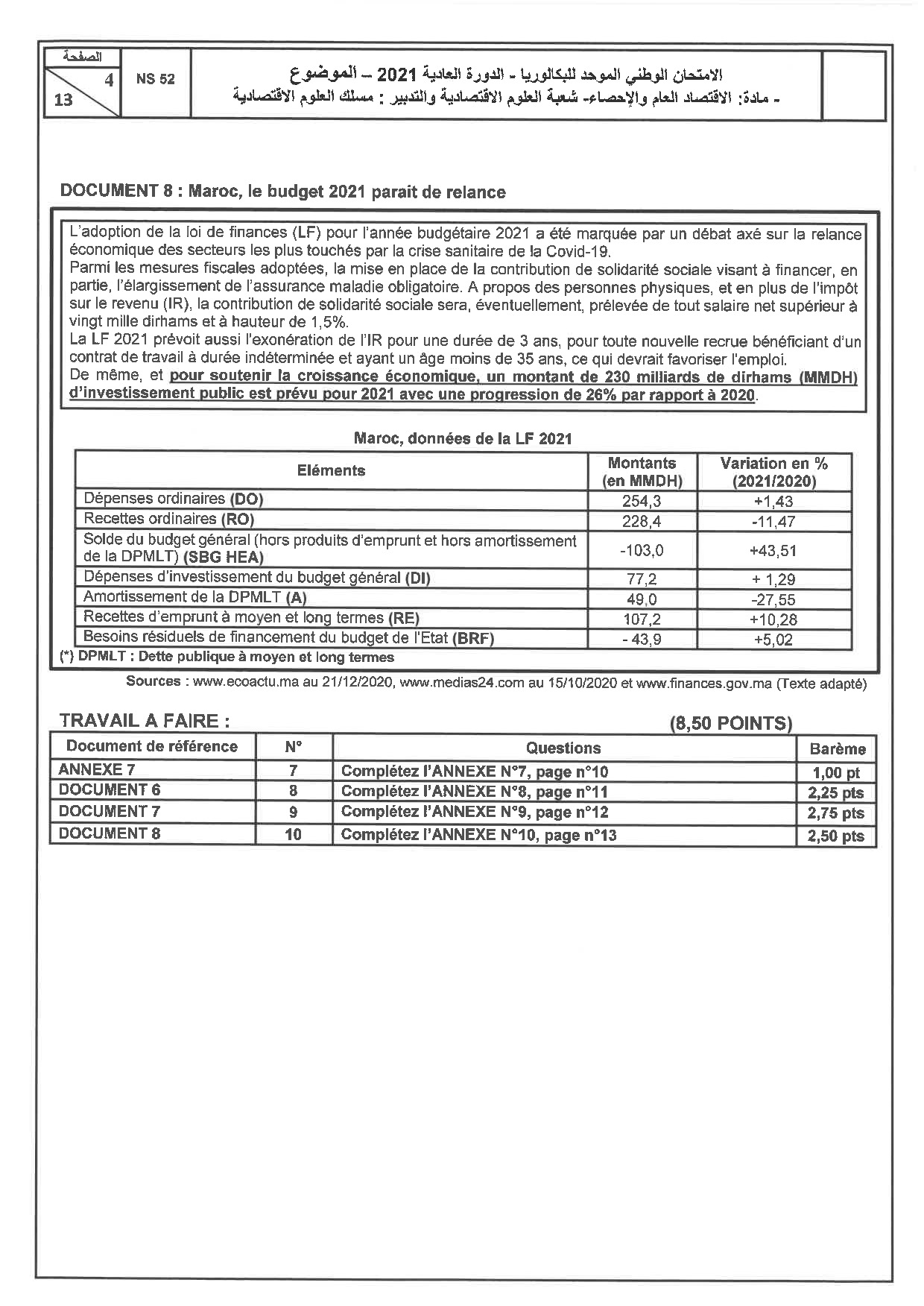 الصفحة
4
13

NS 52

الامتحان الوطني الموحد للبكالوريا - الدورة العادية 2021 – الموضوع
- مادة: الاقتصاد العام والإحصاء- شعبة العلوم الاقتصادية والتدبير : مسلك العلوم الاقتصادية

DOCUMENT 8 : Maroc, le budget 2021 parait de relance

L'adoption de la loi de finances (LF) pour l'année budgétaire 2021 a été marquée par un débat axé sur la relance économique des secteurs les plus touchés par la crise sanitaire de la Covid-19.
Parmi les mesures fiscales adoptées, la mise en place de la contribution de solidarité sociale visant à financer, en partie, l'élargissement de l'assurance maladie obligatoire. A propos des personnes physiques, et en plus de l'impôt sur le revenu (IR), la contribution de solidarité sociale sera, éventuellement, prélevée de tout salaire net supérieur à vingt mille dirhams et à hauteur de 1,5%.
La LF 2021 prévoit aussi l'exonération de l'IR pour une durée de 3 ans, pour toute nouvelle recrue bénéficiant d'un contrat de travail à durée indéterminée et ayant un âge moins de 35 ans, ce qui devrait favoriser l'emploi.
De même, et pour soutenir la croissance économique, un montant de 230 milliards de dirhams (MMDH) d'investissement public est prévu pour 2021 avec une progression de 26% par rapport à 2020.

Maroc, données de la LF 2021

| Eléments | Montants (en MMDH) | Variation en % (2021/2020) |
|---|---|---|
| Dépenses ordinaires (DO) | 254,3 | +1,43 |
| Recettes ordinaires (RO) | 228,4 | -11,47 |
| Solde du budget général (hors produits d'emprunt et hors amortissement de la DPMLT) (SBG HEA) | -103,0 | +43,51 |
| Dépenses d'investissement du budget général (DI) | 77,2 | + 1,29 |
| Amortissement de la DPMLT (A) | 49,0 | -27,55 |
| Recettes d'emprunt à moyen et long termes (RE) | 107,2 | +10,28 |
| Besoins résiduels de financement du budget de l'Etat (BRF) | - 43,9 | +5,02 |

(*) DPMLT : Dette publique à moyen et long termes

Sources : www.ecoactu.ma au 21/12/2020, www.medias24.com au 15/10/2020 et www.finances.gov.ma (Texte adapté)

TRAVAIL A FAIRE : (8,50 POINTS)

| Document de référence | N° | Questions | Barème |
|---|---|---|---|
| ANNEXE 7 | 7 | Complétez l'ANNEXE N°7, page n°10 | 1,00 pt |
| DOCUMENT 6 | 8 | Complétez l'ANNEXE N°8, page n°11 | 2,25 pts |
| DOCUMENT 7 | 9 | Complétez l'ANNEXE N°9, page n°12 | 2,75 pts |
| DOCUMENT 8 | 10 | Complétez l'ANNEXE N°10, page n°13 | 2,50 pts |